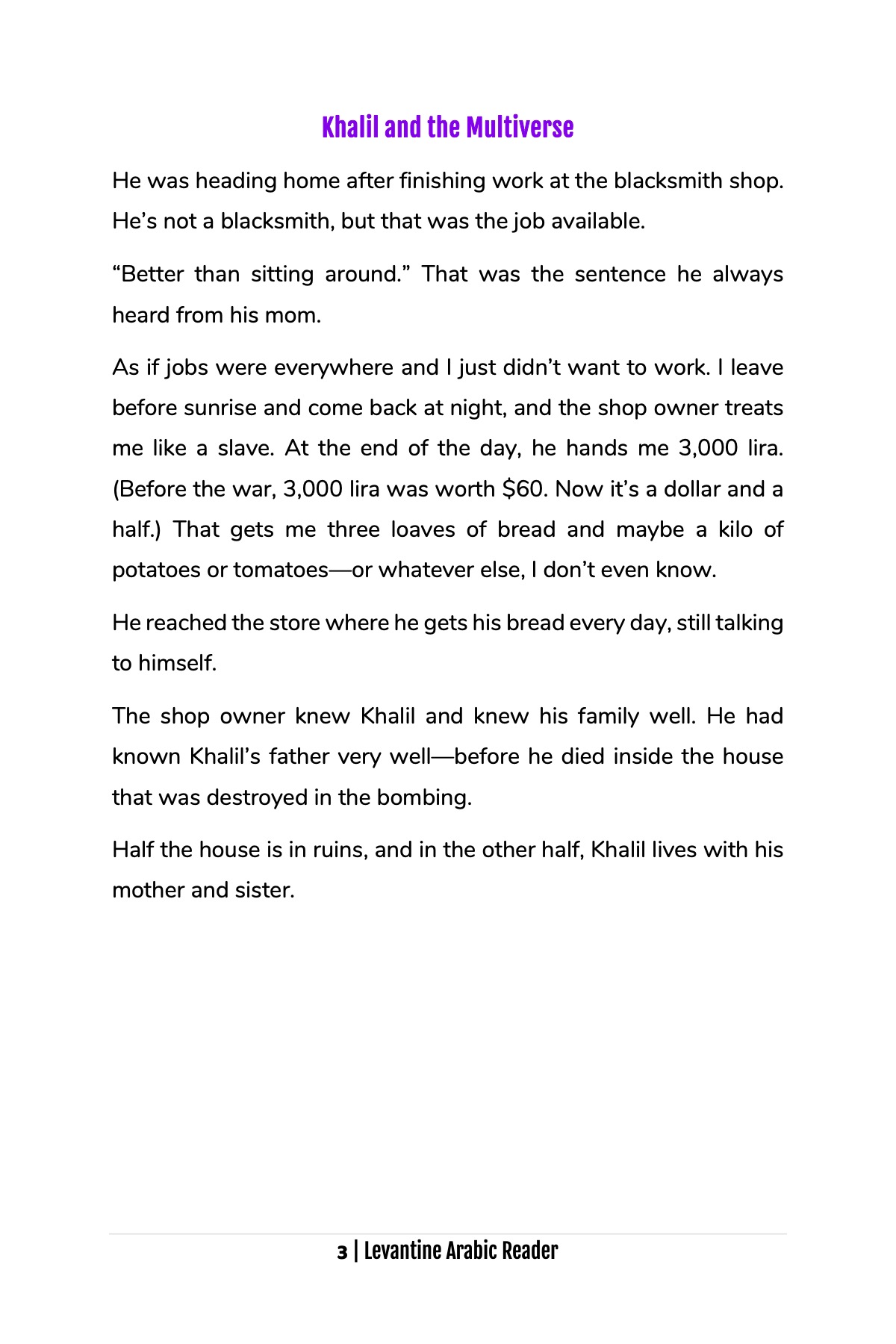 Khalil and the Multiverse

He was heading home after finishing work at the blacksmith shop. He's not a blacksmith, but that was the job available.

"Better than sitting around." That was the sentence he always heard from his mom.

As if jobs were everywhere and I just didn't want to work. I leave before sunrise and come back at night, and the shop owner treats me like a slave. At the end of the day, he hands me 3,000 lira. (Before the war, 3,000 lira was worth \$60. Now it's a dollar and a half.) That gets me three loaves of bread and maybe a kilo of potatoes or tomatoes—or whatever else, I don't even know.

He reached the store where he gets his bread every day, still talking to himself.

The shop owner knew Khalil and knew his family well. He had known Khalil's father very well—before he died inside the house that was destroyed in the bombing.

Half the house is in ruins, and in the other half, Khalil lives with his mother and sister.

3 | Levantine Arabic Reader